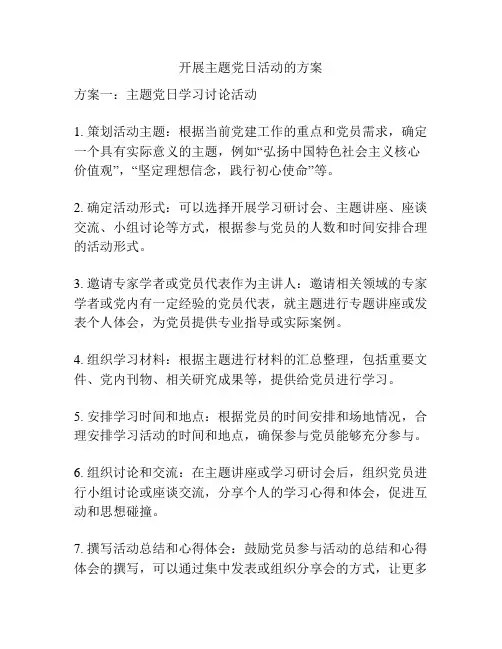 开展主题党日活动的方案

方案一：主题党日学习讨论活动

1. 策划活动主题：根据当前党建工作的重点和党员需求，确定一个具有实际意义的主题，例如“弘扬中国特色社会主义核心价值观”，“坚定理想信念，践行初心使命”等。

2. 确定活动形式：可以选择开展学习研讨会、主题讲座、座谈交流、小组讨论等方式，根据参与党员的人数和时间安排合理的活动形式。

3. 邀请专家学者或党员代表作为主讲人：邀请相关领域的专家学者或党内有一定经验的党员代表，就主题进行专题讲座或发表个人体会，为党员提供专业指导或实际案例。

4. 组织学习材料：根据主题进行材料的汇总整理，包括重要文件、党内刊物、相关研究成果等，提供给党员进行学习。

5. 安排学习时间和地点：根据党员的时间安排和场地情况，合理安排学习活动的时间和地点，确保参与党员能够充分参与。

6. 组织讨论和交流：在主题讲座或学习研讨会后，组织党员进行小组讨论或座谈交流，分享个人的学习心得和体会，促进互动和思想碰撞。

7. 撰写活动总结和心得体会：鼓励党员参与活动的总结和心得体会的撰写，可以通过集中发表或组织分享会的方式，让更多